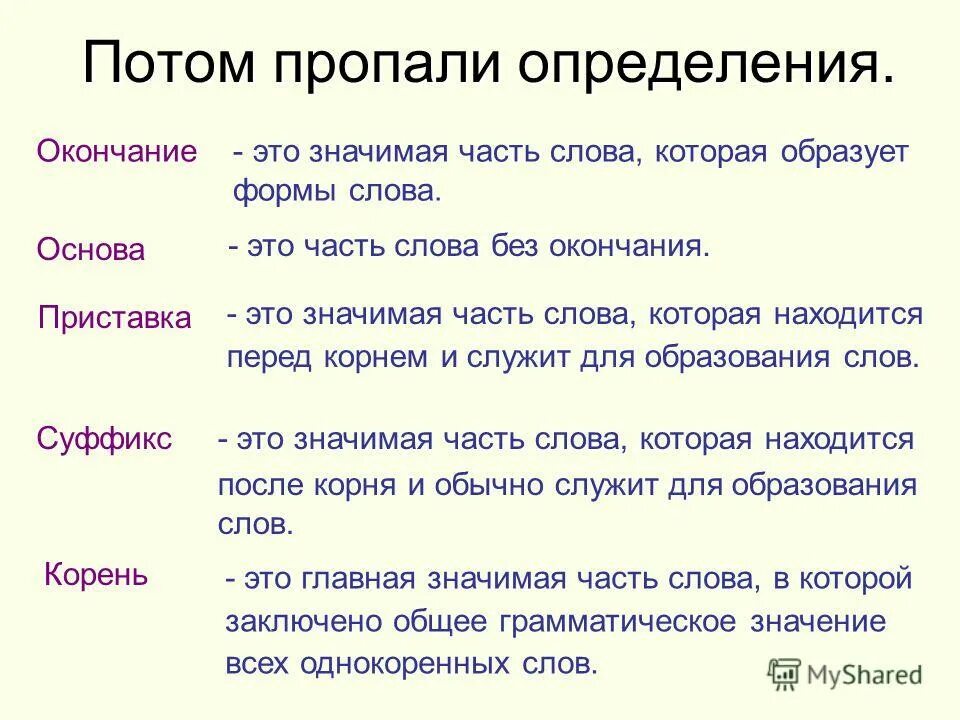 Потом пропали определения.

Окончание - это значимая часть слова, которая образует формы слова.

Основа - это часть слова без окончания.

Приставка - это значимая часть слова, которая находится перед корнем и служит для образования слов.

Суффикс - это значимая часть слова, которая находится после корня и обычно служит для образования слов.

Корень - это главная значимая часть слова, в которой заключено общее грамматическое значение всех однокоренных слов.

MyShared